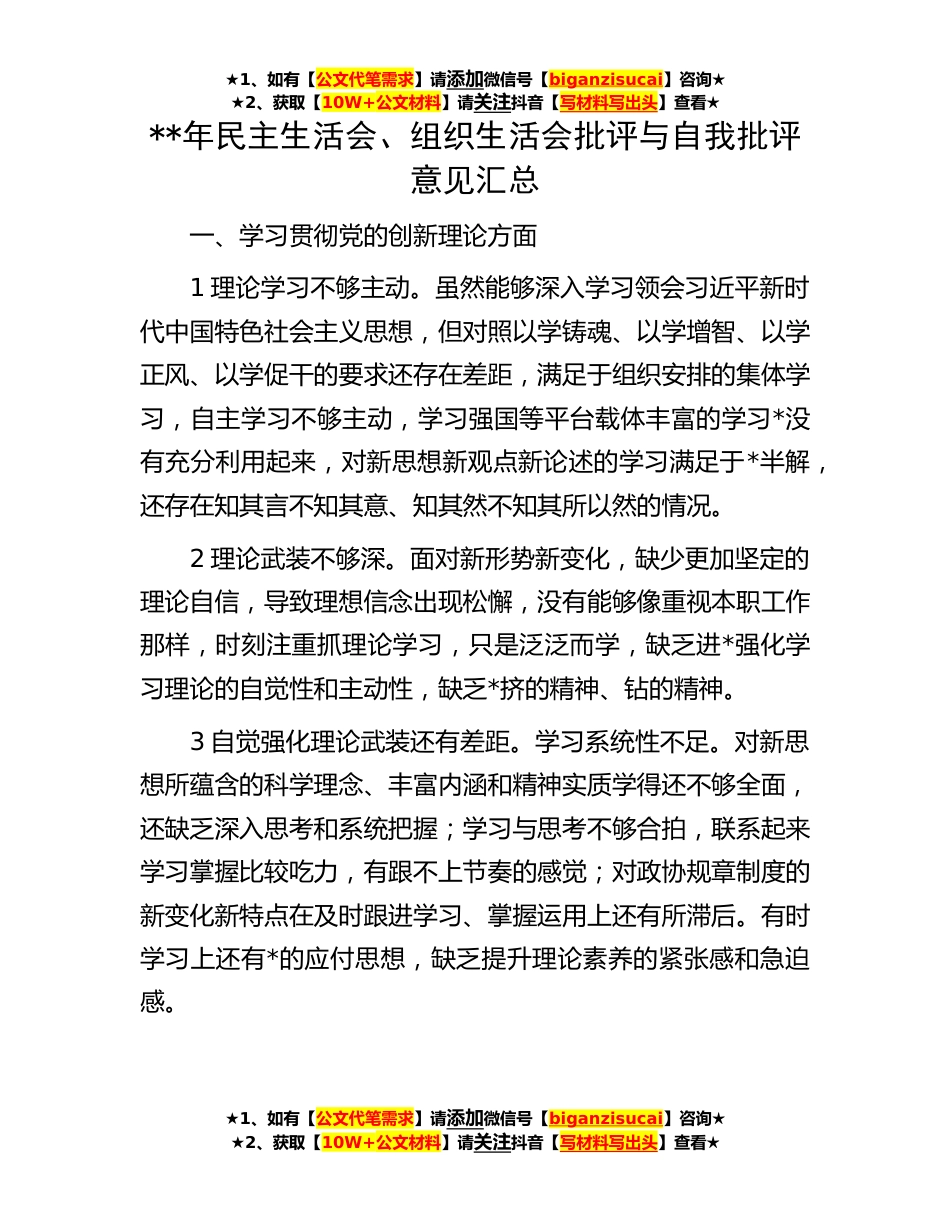 ★1、如有【公文代笔需求】请添加微信号【biganzisucai】咨询★
★2、获取【10W+公文材料】请关注抖音【写材料写出头】查看★

**年民主生活会、组织生活会批评与自我批评意见汇总

一、学习贯彻党的创新理论方面

1 理论学习不够主动。虽然能够深入学习领会习近平新时代中国特色社会主义思想，但对照以学铸魂、以学增智、以学正风、以学促干的要求还存在差距，满足于组织安排的集体学习，自主学习不够主动，学习强国等平台载体丰富的学习*没有充分利用起来，对新思想新观点新论述的学习满足于*半解，还存在知其言不知其意、知其然不知其所以然的情况。

2 理论武装不够深。面对新形势新变化，缺少更加坚定的理论自信，导致理想信念出现松懈，没有能够像重视本职工作那样，时刻注重抓理论学习，只是泛泛而学，缺乏进*强化学习理论的自觉性和主动性，缺乏*挤的精神、钻的精神。

3 自觉强化理论武装还有差距。学习系统性不足。对新思想所蕴含的科学理念、丰富内涵和精神实质学得还不够全面，还缺乏深入思考和系统把握；学习与思考不够合拍，联系起来学习掌握比较吃力，有跟不上节奏的感觉；对政协规章制度的新变化新特点在及时跟进学习、掌握运用上还有所滞后。有时学习上还有*的应付思想，缺乏提升理论素养的紧张感和急迫感。

★1、如有【公文代笔需求】请添加微信号【biganzisucai】咨询★
★2、获取【10W+公文材料】请关注抖音【写材料写出头】查看★